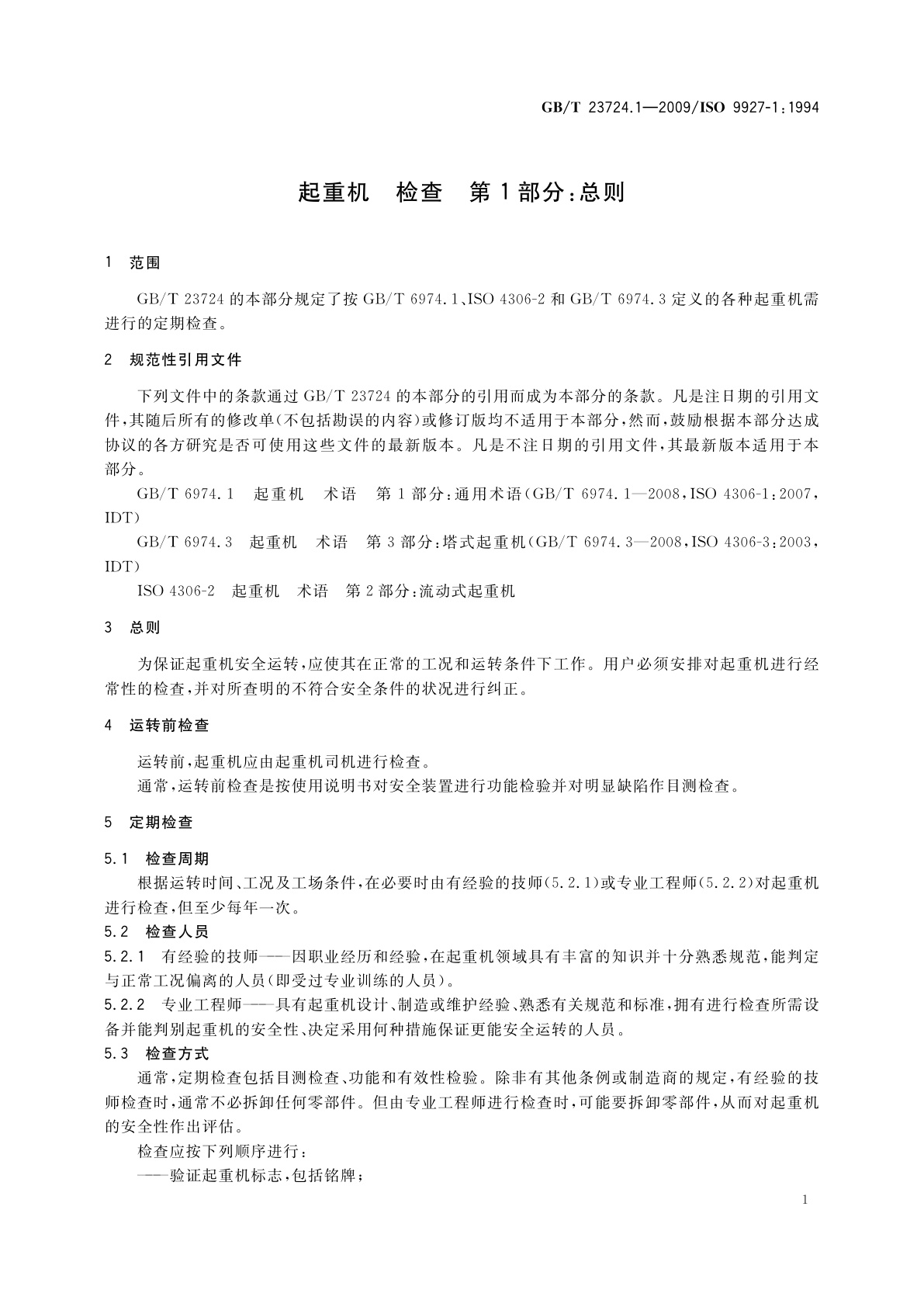 GB/T 23724.1—2009/ISO 9927-1:1994

起重机　检查　第1部分:总则

1　范围

GB/T 23724 的本部分规定了按 GB/T 6974.1、ISO 4306-2 和 GB/T 6974.3 定义的各种起重机需进行的定期检查。

2　规范性引用文件

下列文件中的条款通过 GB/T 23724 的本部分的引用而成为本部分的条款。凡是注日期的引用文件,其随后所有的修改单(不包括勘误的内容)或修订版均不适用于本部分,然而,鼓励根据本部分达成协议的各方研究是否可使用这些文件的最新版本。凡是不注日期的引用文件,其最新版本适用于本部分。

GB/T 6974.1　起重机　术语　第1部分:通用术语(GB/T 6974.1—2008,ISO 4306-1:2007,IDT)

GB/T 6974.3　起重机　术语　第3部分:塔式起重机(GB/T 6974.3—2008,ISO 4306-3:2003,IDT)

ISO 4306-2　起重机　术语　第2部分:流动式起重机

3　总则

为保证起重机安全运转,应使其在正常的工况和运转条件下工作。用户必须安排对起重机进行经常性的检查,并对所查明的不符合安全条件的状况进行纠正。

4　运转前检查

运转前,起重机应由起重机司机进行检查。

通常,运转前检查是按使用说明书对安全装置进行功能检验并对明显缺陷作目测检查。

5　定期检查

5.1　检查周期

根据运转时间、工况及工场条件,在必要时由有经验的技师(5.2.1)或专业工程师(5.2.2)对起重机进行检查,但至少每年一次。

5.2　检查人员

5.2.1　有经验的技师——因职业经历和经验,在起重机领域具有丰富的知识并十分熟悉规范,能判定与正常工况偏离的人员(即受过专业训练的人员)。

5.2.2　专业工程师——具有起重机设计、制造或维护经验、熟悉有关规范和标准,拥有进行检查所需设备并能判别起重机的安全性、决定采用何种措施保证更能安全运转的人员。

5.3　检查方式

通常,定期检查包括目测检查、功能和有效性检验。除非有其他条例或制造商的规定,有经验的技师检查时,通常不必拆卸任何零部件。但由专业工程师进行检查时,可能要拆卸零部件,从而对起重机的安全性作出评估。

检查应按下列顺序进行:

——验证起重机标志,包括铭牌;

1